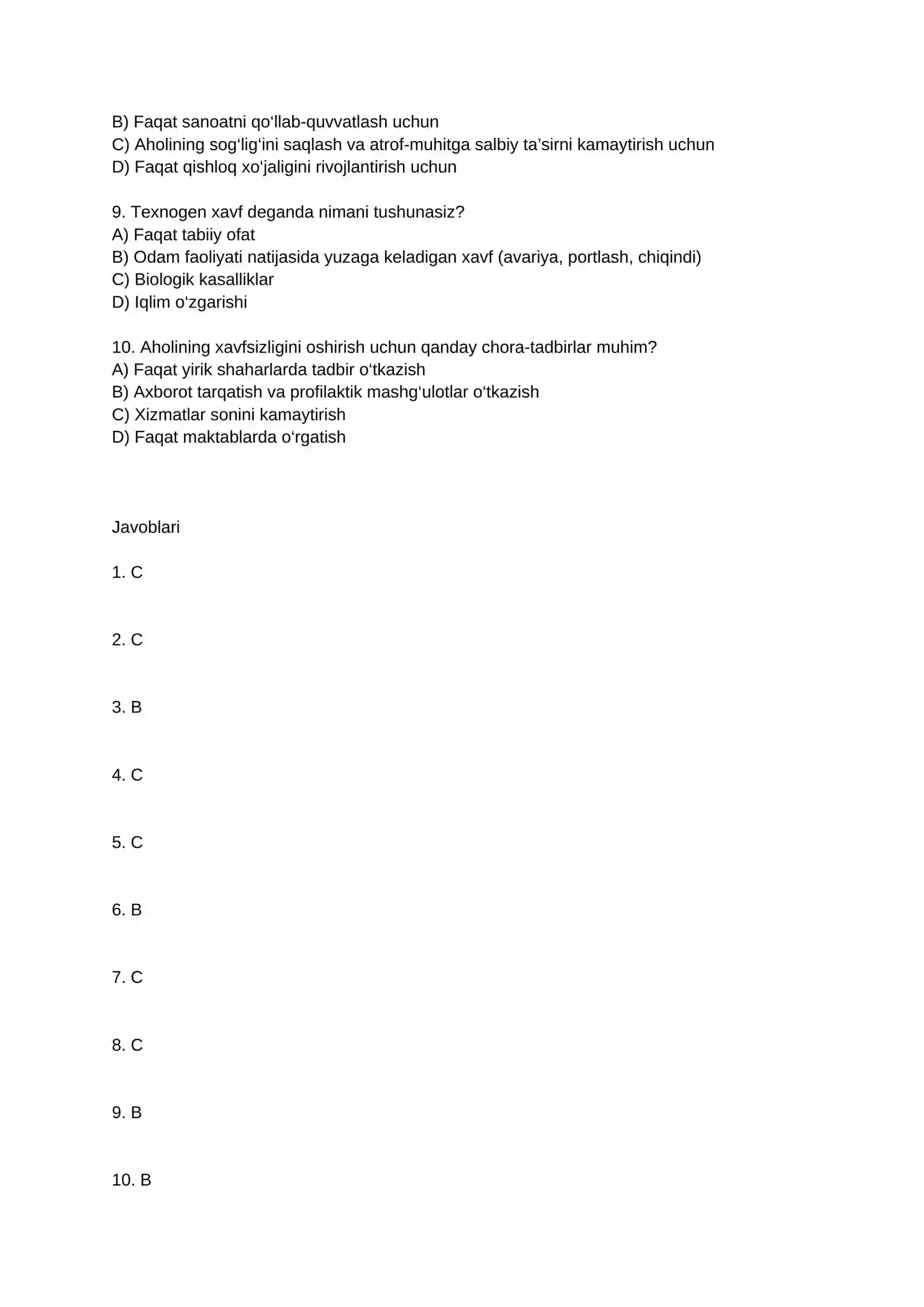 B) Faqat sanoatni qo'llab-quvvatlash uchun
C) Aholining sog'lig'ini saqlash va atrof-muhitga salbiy ta'sirni kamaytirish uchun
D) Faqat qishloq xo'jaligini rivojlantirish uchun

9. Texnogen xavf deganda nimani tushunasiz?
A) Faqat tabiiy ofat
B) Odam faoliyati natijasida yuzaga keladigan xavf (avariya, portlash, chiqindi)
C) Biologik kasalliklar
D) Iqlim o'zgarishi

10. Aholining xavfsizligini oshirish uchun qanday chora-tadbirlar muhim?
A) Faqat yirik shaharlarda tadbir o'tkazish
B) Axborot tarqatish va profilaktik mashg'ulotlar o'tkazish
C) Xizmatlar sonini kamaytirish
D) Faqat maktablarda o'rgatish

Javoblari

1. C

2. C

3. B

4. C

5. C

6. B

7. C

8. C

9. B

10. B